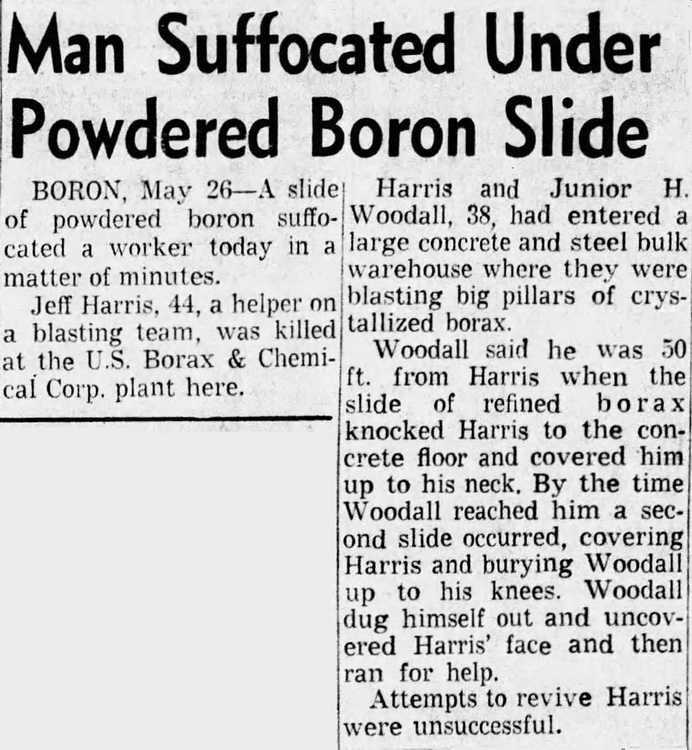 Man Suffocated Under Powdered Boron Slide

BORON, May 26—A slide of powdered boron suffocated a worker today in a matter of minutes.

Jeff Harris, 44, a helper on a blasting team, was killed at the U.S. Borax & Chemical Corp. plant here.

Harris and Junior H. Woodall, 38, had entered a large concrete and steel bulk warehouse where they were blasting big pillars of crystallized borax.

Woodall said he was 50 ft. from Harris when the slide of refined borax knocked Harris to the concrete floor and covered him up to his neck. By the time Woodall reached him a second slide occurred, covering Harris and burying Woodall up to his knees. Woodall dug himself out and uncovered Harris' face and then ran for help.

Attempts to revive Harris were unsuccessful.